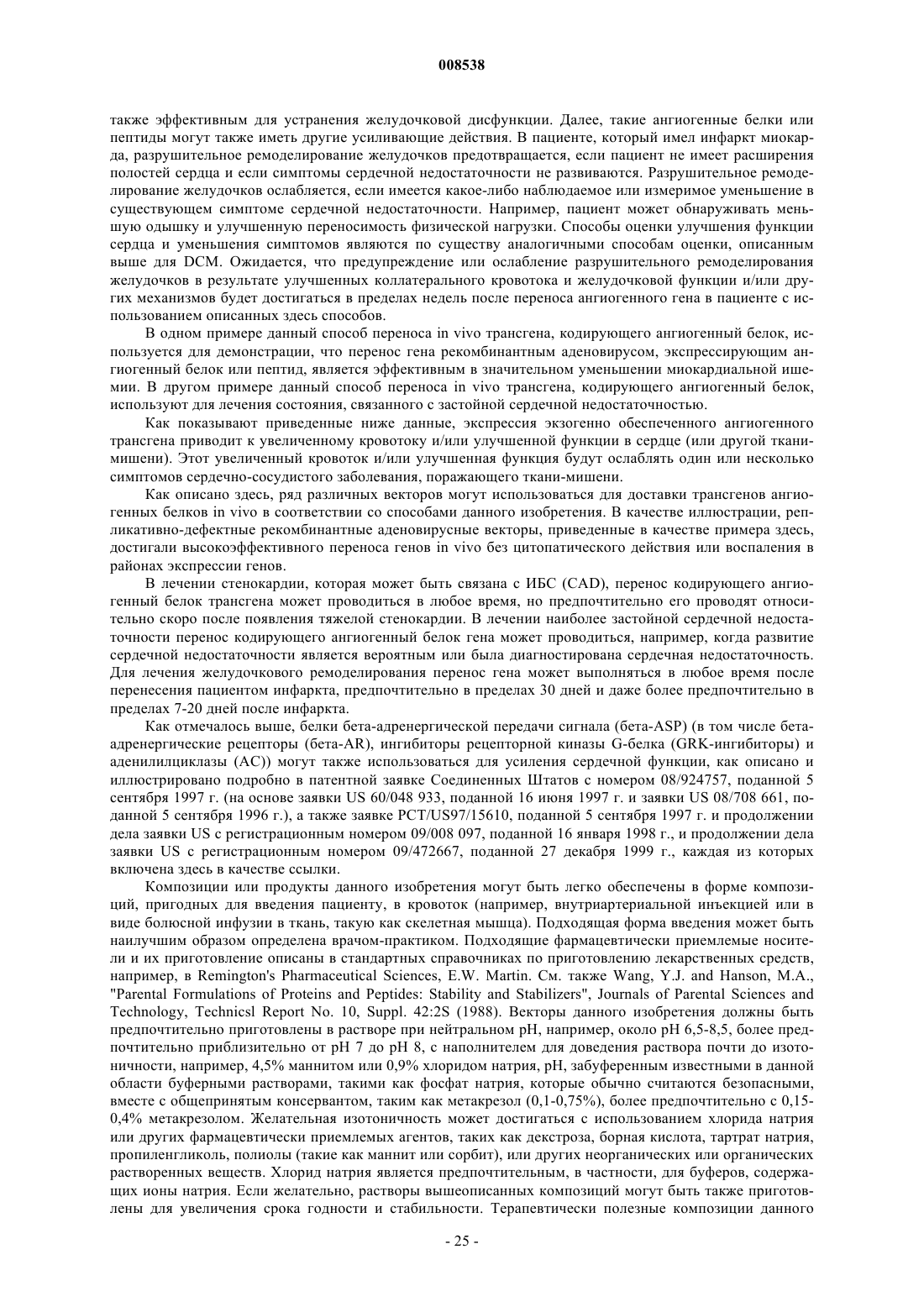 008538

также эффективным для устранения желудочковой дисфункции. Далее, такие ангиогенные белки или пептиды могут также иметь другие усиливающие действия. В пациенте, который имел инфаркт миокарда, разрушительное ремоделирование желудочков предотвращается, если пациент не имеет расширения полостей сердца и если симптомы сердечной недостаточности не развиваются. Разрушительное ремоделирование желудочков ослабляется, если имеется какое-либо наблюдаемое или измеримое уменьшение в существующем симптоме сердечной недостаточности. Например, пациент может обнаруживать меньшую одышку и улучшенную переносимость физической нагрузки. Способы оценки улучшения функции сердца и уменьшения симптомов являются по существу аналогичными способам оценки, описанным выше для DCM. Ожидается, что предупреждение или ослабление разрушительного ремоделирования желудочков в результате улучшенных коллатерального кровотока и желудочковой функции и/или других механизмов будет достигаться в пределах недель после переноса ангиогенного гена в пациенте с использованием описанных здесь способов.

В одном примере данный способ переноса in vivo трансгена, кодирующего ангиогенный белок, используется для демонстрации, что перенос гена рекомбинантным аденовирусом, экспрессирующим ангиогенный белок или пептид, является эффективным в значительном уменьшении миокардиальной ишемии. В другом примере данный способ переноса in vivo трансгена, кодирующего ангиогенный белок, используют для лечения состояния, связанного с застойной сердечной недостаточностью.

Как показывают приведенные ниже данные, экспрессия экзогенно обеспеченного ангиогенного трансгена приводит к увеличенному кровотоку и/или улучшенной функции в сердце (или другой ткани-мишени). Этот увеличенный кровоток и/или улучшенная функция будут ослаблять один или несколько симптомов сердечно-сосудистого заболевания, поражающего ткани-мишени.

Как описано здесь, ряд различных векторов могут использоваться для доставки трансгенов ангиогенных белков in vivo в соответствии со способами данного изобретения. В качестве иллюстрации, репликативно-дефектные рекомбинантные аденовирусные векторы, приведенные в качестве примера здесь, достигали высокоэффективного переноса генов in vivo без цитопатического действия или воспаления в районах экспрессии генов.

В лечении стенокардии, которая может быть связана с ИБС (CAD), перенос кодирующего ангиогенный белок трансгена может проводиться в любое время, но предпочтительно его проводят относительно скоро после появления тяжелой стенокардии. В лечении наиболее застойной сердечной недостаточности перенос кодирующего ангиогенный белок гена может проводиться, например, когда развитие сердечной недостаточности является вероятным или была диагностирована сердечная недостаточность. Для лечения желудочкового ремоделирования перенос гена может выполняться в любое время после перенесения пациентом инфаркта, предпочтительно в пределах 30 дней и даже более предпочтительно в пределах 7-20 дней после инфаркта.

Как отмечалось выше, белки бета-адренергической передачи сигнала (бета-ASP) (в том числе бета-адренергические рецепторы (бета-AR), ингибиторы рецепторной киназы G-белка (GRK-ингибиторы) и аденилилциклазы (АС)) могут также использоваться для усиления сердечной функции, как описано и иллюстрировано подробно в патентной заявке Соединенных Штатов с номером 08/924757, поданной 5 сентября 1997 г. (на основе заявки US 60/048 933, поданной 16 июня 1997 г. и заявки US 08/708 661, поданной 5 сентября 1996 г.), а также заявке PCT/US97/15610, поданной 5 сентября 1997 г. и продолжении дела заявки US с регистрационным номером 09/008 097, поданной 16 января 1998 г., и продолжении дела заявки US с регистрационным номером 09/472667, поданной 27 декабря 1999 г., каждая из которых включена здесь в качестве ссылки.

Композиции или продукты данного изобретения могут быть легко обеспечены в форме композиций, пригодных для введения пациенту, в кровоток (например, внутриартериальной инъекцией или в виде болюсной инфузии в ткань, такую как скелетная мышца). Подходящая форма введения может быть наилучшим образом определена врачом-практиком. Подходящие фармацевтически приемлемые носители и их приготовление описаны в стандартных справочниках по приготовлению лекарственных средств, например, в Remington's Pharmaceutical Sciences, E.W. Martin. См. также Wang, Y.J. and Hanson, M.A., "Parental Formulations of Proteins and Peptides: Stability and Stabilizers", Journals of Parental Sciences and Technology, Technicsl Report No. 10, Suppl. 42:2S (1988). Векторы данного изобретения должны быть предпочтительно приготовлены в растворе при нейтральном рН, например, около рН 6,5-8,5, более предпочтительно приблизительно от рН 7 до рН 8, с наполнителем для доведения раствора почти до изотоничности, например, 4,5% маннитом или 0,9% хлоридом натрия, рН, забуференным известными в данной области буферными растворами, такими как фосфат натрия, которые обычно считаются безопасными, вместе с общепринятым консервантом, таким как метакрезол (0,1-0,75%), более предпочтительно с 0,15-0,4% метакрезолом. Желательная изотоничность может достигаться с использованием хлорида натрия или других фармацевтически приемлемых агентов, таких как декстроза, борная кислота, тартрат натрия, пропиленгликоль, полиолы (такие как маннит или сорбит), или других неорганических или органических растворенных веществ. Хлорид натрия является предпочтительным, в частности, для буферов, содержащих ионы натрия. Если желательно, растворы вышеописанных композиций могут быть также приготовлены для увеличения срока годности и стабильности. Терапевтически полезные композиции данного

- 25 -